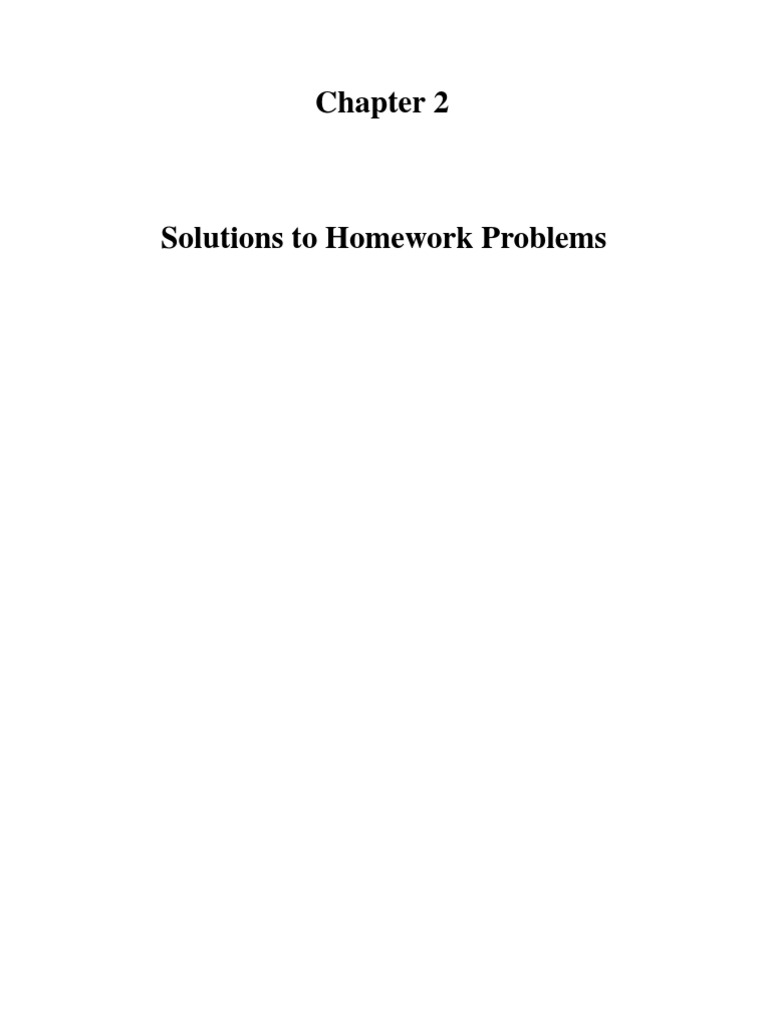 Chapter 2

Solutions to Homework Problems